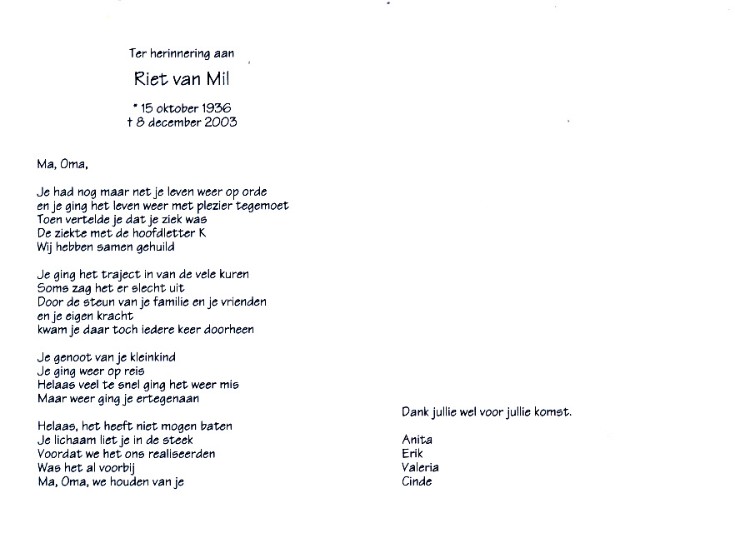 Ter herinnering aan

Riet van Mil

* 15 oktober 1936
† 8 december 2003

Ma, Oma,

Je had nog maar net je leven weer op orde
en je ging het leven weer met plezier tegemoet
Toen vertelde je dat je ziek was
De ziekte met de hoofdletter K
Wij hebben samen gehuild

Je ging het traject in van de vele kuren
Soms zag het er slecht uit
Door de steun van je familie en je vrienden
en je eigen kracht
kwam je daar toch iedere keer doorheen

Je genoot van je kleinkind
Je ging weer op reis
Helaas veel te snel ging het weer mis
Maar weer ging je ertegenaan

Helaas, het heeft niet mogen baten
Je lichaam liet je in de steek
Voordat we het ons realiseerden
Was het al voorbij
Ma, Oma, we houden van je

Dank jullie wel voor jullie komst.

Anita
Erik
Valeria
Cinde